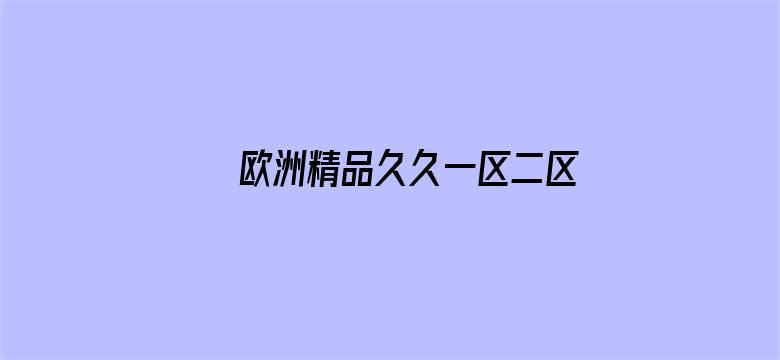 欧洲精品久久一区二区